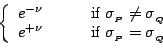 $\begin{cases} e^{-\nu} & \text{if } \sigma_P \neq \sigma_Q \\ e^{+\nu} & \text{if } \sigma_P = \sigma_Q \end{cases}$